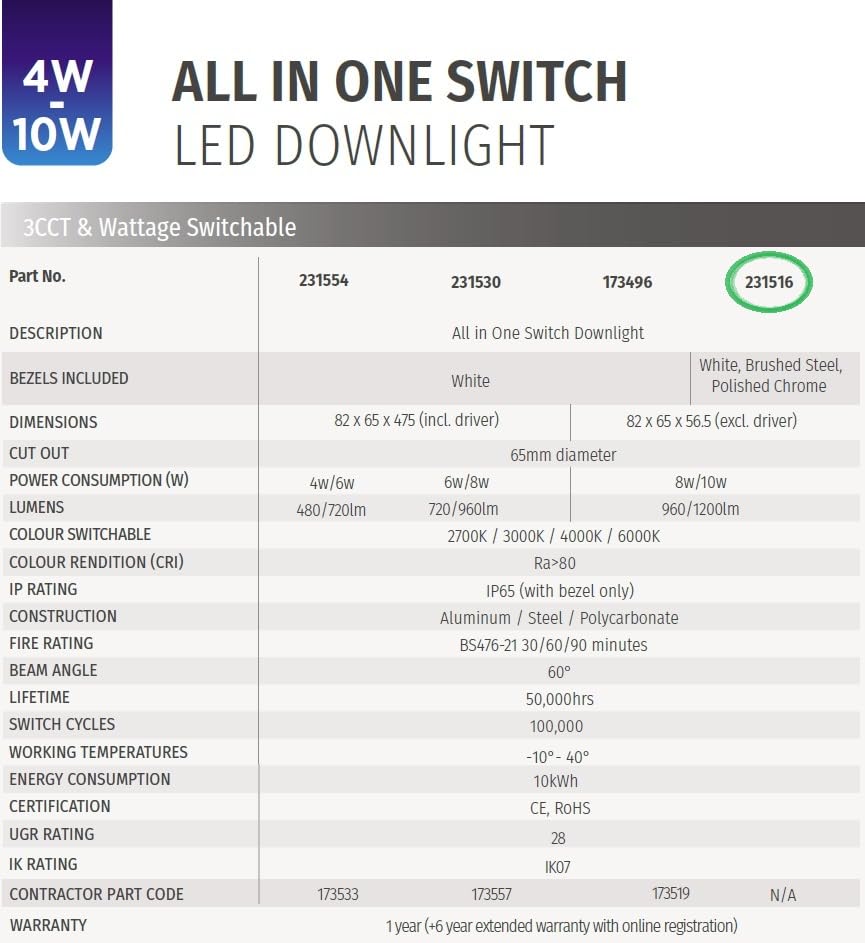 4W - 10W

ALL IN ONE SWITCH
LED DOWNLIGHT

3CCT & Wattage Switchable

| Part No. | 231554 | 231530 | 173496 | 231516 |
|---|---|---|---|---|
| DESCRIPTION | All in One Switch Downlight | | | |
| BEZELS INCLUDED | White | | | White, Brushed Steel, Polished Chrome |
| DIMENSIONS | 82 x 65 x 475 (incl. driver) | | 82 x 65 x 56.5 (excl. driver) | |
| CUT OUT | 65mm diameter | | | |
| POWER CONSUMPTION (W) | 4w/6w | 6w/8w | 8w/10w | |
| LUMENS | 480/720lm | 720/960lm | 960/1200lm | |
| COLOUR SWITCHABLE | 2700K / 3000K / 4000K / 6000K | | | |
| COLOUR RENDITION (CRI) | Ra>80 | | | |
| IP RATING | IP65 (with bezel only) | | | |
| CONSTRUCTION | Aluminum / Steel / Polycarbonate | | | |
| FIRE RATING | BS476-21 30/60/90 minutes | | | |
| BEAM ANGLE | 60° | | | |
| LIFETIME | 50,000hrs | | | |
| SWITCH CYCLES | 100,000 | | | |
| WORKING TEMPERATURES | -10°- 40° | | | |
| ENERGY CONSUMPTION | 10kWh | | | |
| CERTIFICATION | CE, RoHS | | | |
| UGR RATING | 28 | | | |
| IK RATING | IK07 | | | |
| CONTRACTOR PART CODE | 173533 | 173557 | 173519 | N/A |
| WARRANTY | 1 year (+6 year extended warranty with online registration) | | | |